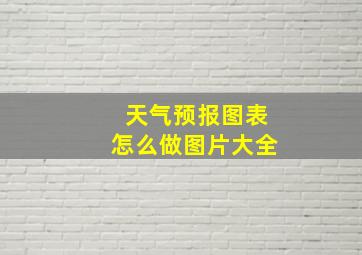 天气预报图表
怎么做图片大全